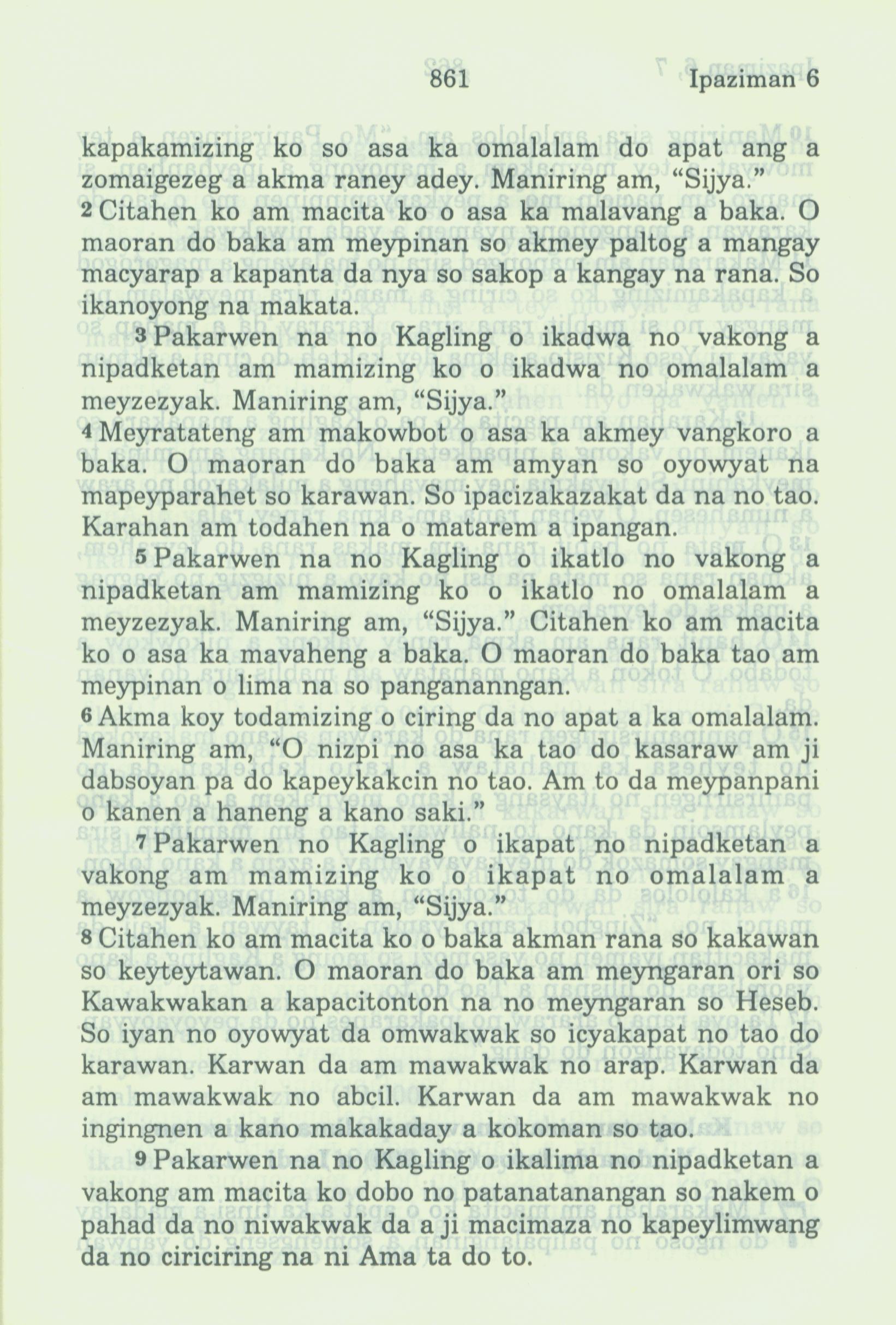 861 Ipaziman 6

kapakamizing ko so asa ka omalalam do apat ang a zomaigezeg a akma raney adey. Maniring am, “Sijya.”

2 Citahen ko am macita ko o asa ka malavang a baka. O maoran do baka am meypinan so akmey paltog a mangay macyarap a kapanta da nya so sakop a kangay na rana. So ikanoyong na makata.

3 Pakarwen na no Kagling o ikadwa no vakong a nipadketan am mamizing ko o ikadwa no omalalam a meyzezyak. Maniring am, “Sijya.”

4 Meyratateng am makowbot o asa ka akmey vangkoro a baka. O maoran do baka am amyan so oyowyat na mapeyparahet so karawan. So ipacizakazakat da na no tao. Karahan am todahen na o matarem a ipangan.

5 Pakarwen na no Kagling o ikatlo no vakong a nipadketan am mamizing ko o ikatlo no omalalam a meyzezyak. Maniring am, “Sijya.” Citahen ko am macita ko o asa ka mavaheng a baka. O maoran do baka tao am meypinan o lima na so pangananngan.

6 Akma koy todamizing o ciring da no apat a ka omalalam. Maniring am, “O nizpi no asa ka tao do kasaraw am ji dabsoyan pa do kapeykakcin no tao. Am to da meypanpani o kanen a haneng a kano saki.”

7 Pakarwen no Kagling o ikapat no nipadketan a vakong am mamizing ko o ikapat no omalalam a meyzezyak. Maniring am, “Sijya.”

8 Citahen ko am macita ko o baka akman rana so kakawan so keyteytawan. O maoran do baka am meyngaran ori so Kawakwakan a kapacitonton na no meyngaran so Heseb. So iyan no oyowyat da omwakwak so icyakapat no tao do karawan. Karwan da am mawakwak no arap. Karwan da am mawakwak no abcil. Karwan da am mawakwak no ingingnen a kano makakaday a kokoman so tao.

9 Pakarwen na no Kagling o ikalima no nipadketan a vakong am macita ko dobo no patanatanangan so nakem o pahad da no niwakwak da a ji macimaza no kapeylimwang da no ciriciring na ni Ama ta do to.